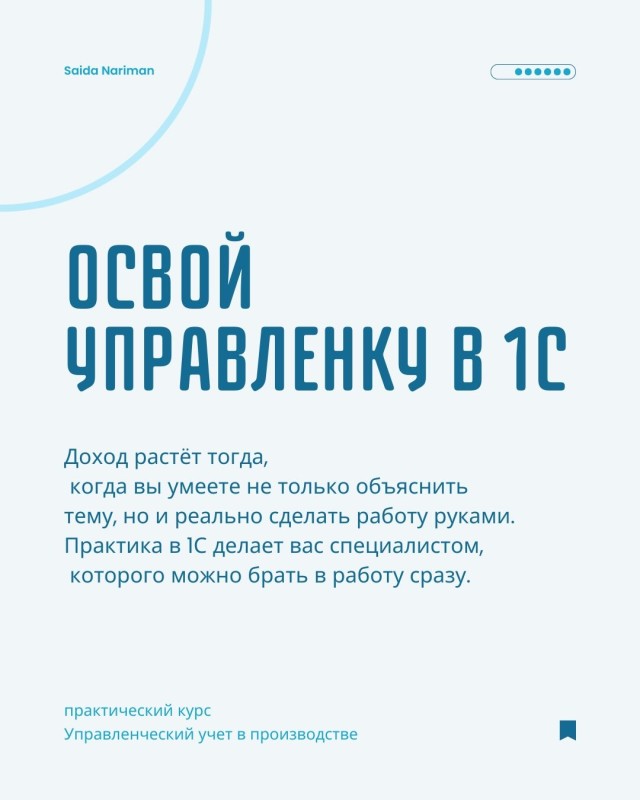 Saida Nariman

ОСВОЙ
УПРАВЛЕНКУ В 1С

Доход растёт тогда, когда вы умеете не только объяснить тему, но и реально сделать работу руками. Практика в 1С делает вас специалистом, которого можно брать в работу сразу.

практический курс
Управленческий учет в производстве